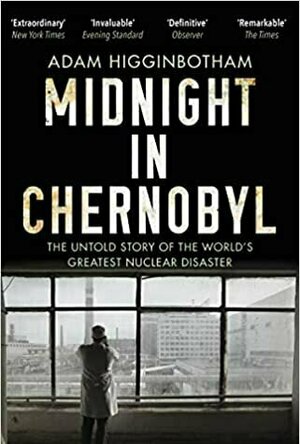 'Extraordinary'
New York Times

'Invaluable'
Evening Standard

'Definitive'
Observer

'Remarkable'
The Times

ADAM HIGGINBOTHAM

MIDNIGHT IN CHERNOBYL

THE UNTOLD STORY OF THE WORLD'S GREATEST NUCLEAR DISASTER